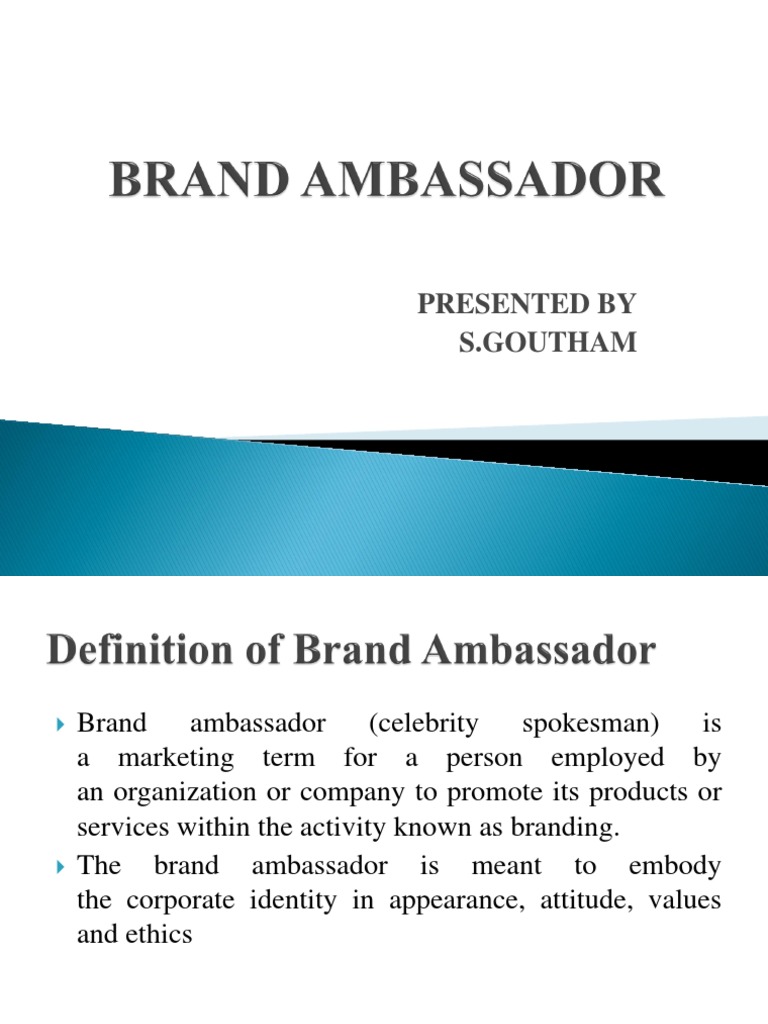 BRAND AMBASSADOR

PRESENTED BY
S.GOUTHAM

Definition of Brand Ambassador

Brand ambassador (celebrity spokesman) is a marketing term for a person employed by an organization or company to promote its products or services within the activity known as branding.

The brand ambassador is meant to embody the corporate identity in appearance, attitude, values and ethics